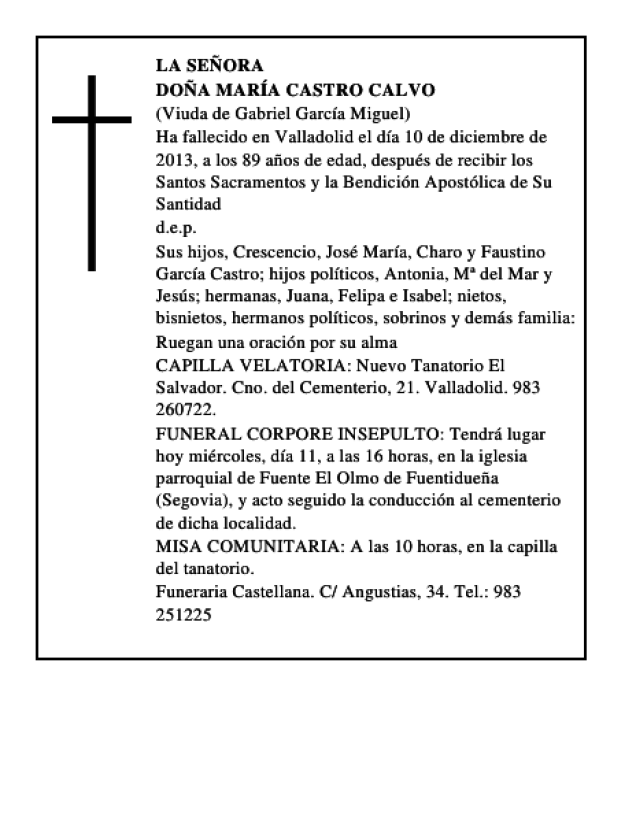 LA SEÑORA
DOÑA MARÍA CASTRO CALVO
(Viuda de Gabriel García Miguel)
Ha fallecido en Valladolid el día 10 de diciembre de 2013, a los 89 años de edad, después de recibir los Santos Sacramentos y la Bendición Apostólica de Su Santidad
d.e.p.
Sus hijos, Crescencio, José María, Charo y Faustino García Castro; hijos políticos, Antonia, Mª del Mar y Jesús; hermanas, Juana, Felipa e Isabel; nietos, bisnietos, hermanos políticos, sobrinos y demás familia:
Ruegan una oración por su alma
CAPILLA VELATORIA: Nuevo Tanatorio El Salvador. Cno. del Cementerio, 21. Valladolid. 983 260722.
FUNERAL CORPORE INSEPULTO: Tendrá lugar hoy miércoles, día 11, a las 16 horas, en la iglesia parroquial de Fuente El Olmo de Fuentidueña (Segovia), y acto seguido la conducción al cementerio de dicha localidad.
MISA COMUNITARIA: A las 10 horas, en la capilla del tanatorio.
Funeraria Castellana. C/ Angustias, 34. Tel.: 983 251225